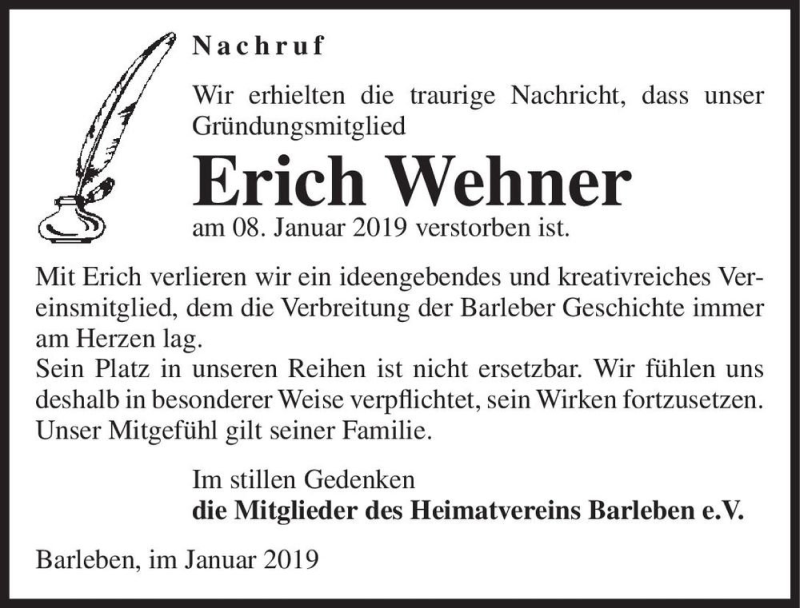 Nachruf

Wir erhielten die traurige Nachricht, dass unser Gründungsmitglied

Erich Wehner

am 08. Januar 2019 verstorben ist.

Mit Erich verlieren wir ein ideengebendes und kreativreiches Vereinsmitglied, dem die Verbreitung der Barleber Geschichte immer am Herzen lag.
Sein Platz in unseren Reihen ist nicht ersetzbar. Wir fühlen uns deshalb in besonderer Weise verpflichtet, sein Wirken fortzusetzen. Unser Mitgefühl gilt seiner Familie.

Im stillen Gedenken
die Mitglieder des Heimatvereins Barleben e.V.

Barleben, im Januar 2019